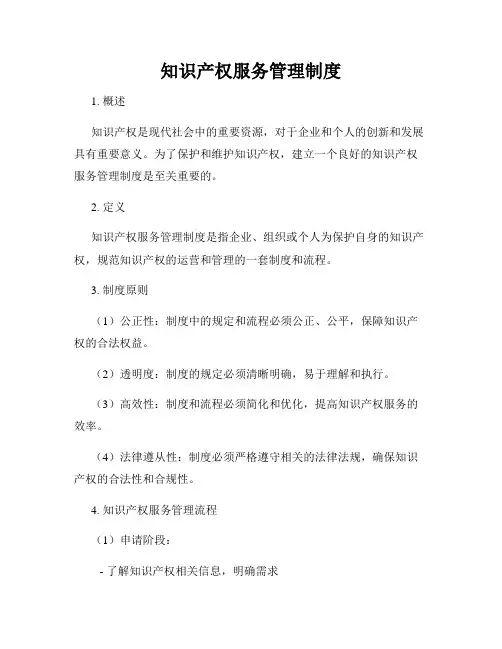 知识产权服务管理制度

1. 概述

知识产权是现代社会中的重要资源，对于企业和个人的创新和发展具有重要意义。为了保护和维护知识产权，建立一个良好的知识产权服务管理制度是至关重要的。

2. 定义

知识产权服务管理制度是指企业、组织或个人为保护自身的知识产权，规范知识产权的运营和管理的一套制度和流程。

3. 制度原则

（1）公正性：制度中的规定和流程必须公正、公平，保障知识产权的合法权益。

（2）透明度：制度的规定必须清晰明确，易于理解和执行。

（3）高效性：制度和流程必须简化和优化，提高知识产权服务的效率。

（4）法律遵从性：制度必须严格遵守相关的法律法规，确保知识产权的合法性和合规性。

4. 知识产权服务管理流程

（1）申请阶段：

- 了解知识产权相关信息，明确需求